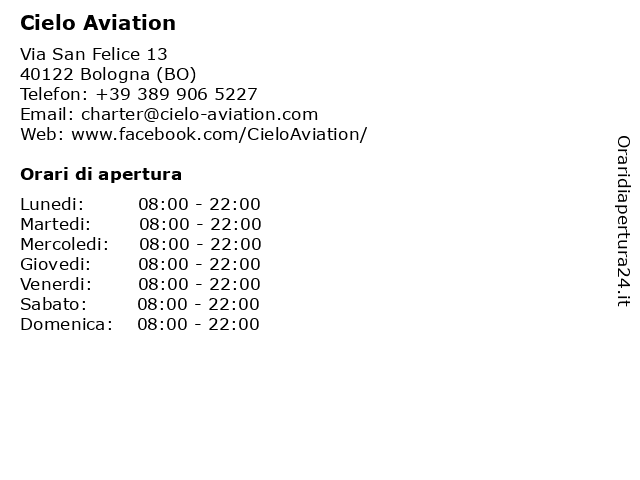 Cielo Aviation

Via San Felice 13
40122 Bologna (BO)
Telefon: +39 389 906 5227
Email: charter@cielo-aviation.com
Web: www.facebook.com/CieloAviation/

Orari di apertura

| | |
|---|---|
| Lunedi: | 08:00 - 22:00 |
| Martedi: | 08:00 - 22:00 |
| Mercoledi: | 08:00 - 22:00 |
| Giovedi: | 08:00 - 22:00 |
| Venerdi: | 08:00 - 22:00 |
| Sabato: | 08:00 - 22:00 |
| Domenica: | 08:00 - 22:00 |

Oraridiapertura24.it